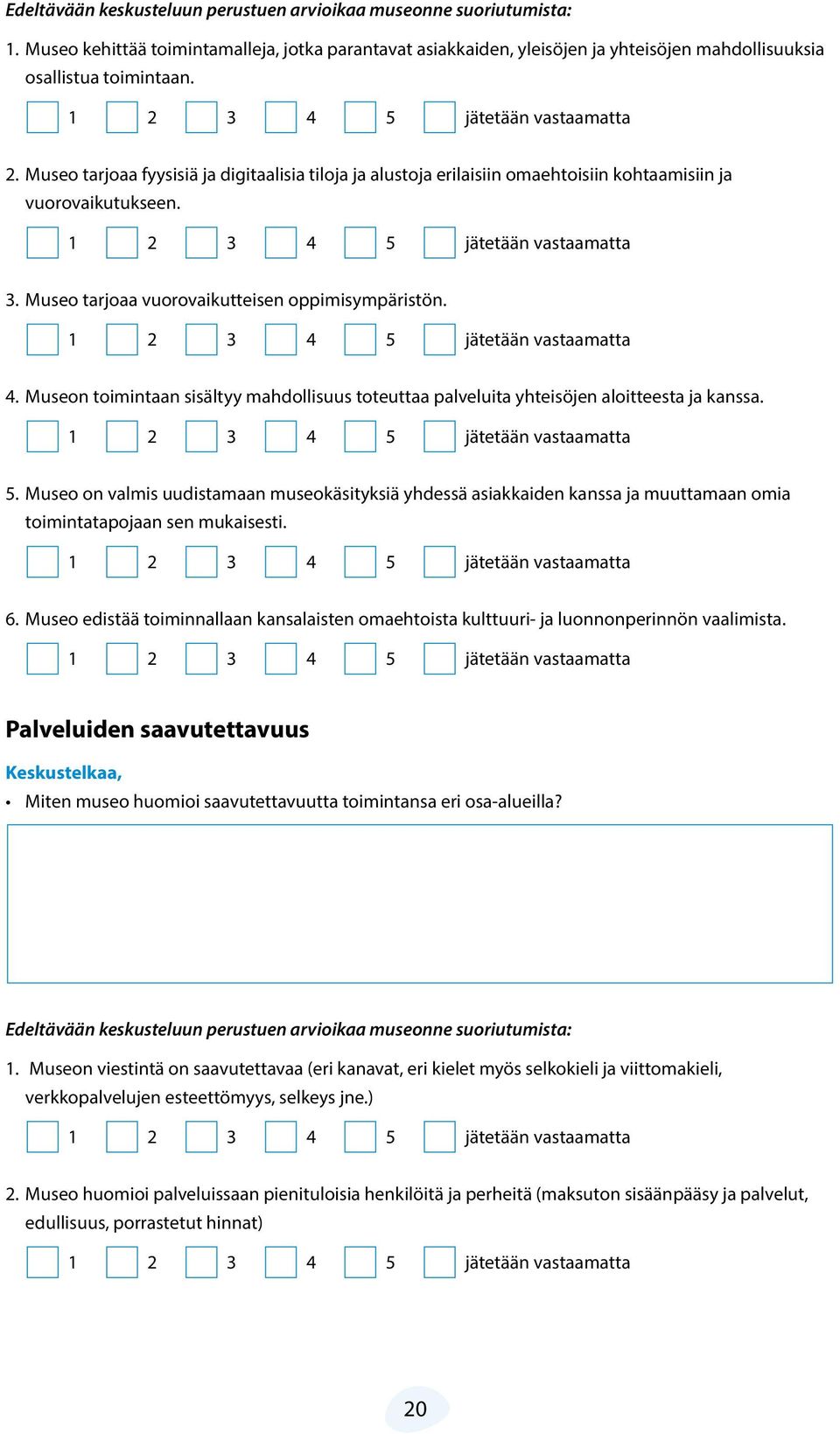 Edeltävään keskusteluun perustuen arvioikaa museonne suoriutumista:

1. Museo kehittää toimintamalleja, jotka parantavat asiakkaiden, yleisöjen ja yhteisöjen mahdollisuuksia osallistua toimintaan.

1 2 3 4 5 jätetään vastaamatta

2. Museo tarjoaa fyysisiä ja digitaalisia tiloja ja alustoja erilaisiin omaehtoisiin kohtaamisiin ja vuorovaikutukseen.

1 2 3 4 5 jätetään vastaamatta

3. Museo tarjoaa vuorovaikutteisen oppimisympäristön.

1 2 3 4 5 jätetään vastaamatta

4. Museon toimintaan sisältyy mahdollisuus toteuttaa palveluita yhteisöjen aloitteesta ja kanssa.

1 2 3 4 5 jätetään vastaamatta

5. Museo on valmis uudistamaan museokäsityksiä yhdessä asiakkaiden kanssa ja muuttamaan omia toimintatapojaan sen mukaisesti.

1 2 3 4 5 jätetään vastaamatta

6. Museo edistää toiminnallaan kansalaisten omaehtoista kulttuuri- ja luonnonperinnön vaalimista.

1 2 3 4 5 jätetään vastaamatta

Palveluiden saavutettavuus

Keskustelkaa,

• Miten museo huomioi saavutettavuutta toimintansa eri osa-alueilla?

Edeltävään keskusteluun perustuen arvioikaa museonne suoriutumista:

1. Museon viestintä on saavutettavaa (eri kanavat, eri kielet myös selkokieli ja viittomakieli, verkkopalvelujen esteettömyys, selkeys jne.)

1 2 3 4 5 jätetään vastaamatta

2. Museo huomioi palveluissaan pienituloisia henkilöitä ja perheitä (maksuton sisäänpääsy ja palvelut, edullisuus, porrastetut hinnat)

1 2 3 4 5 jätetään vastaamatta

20